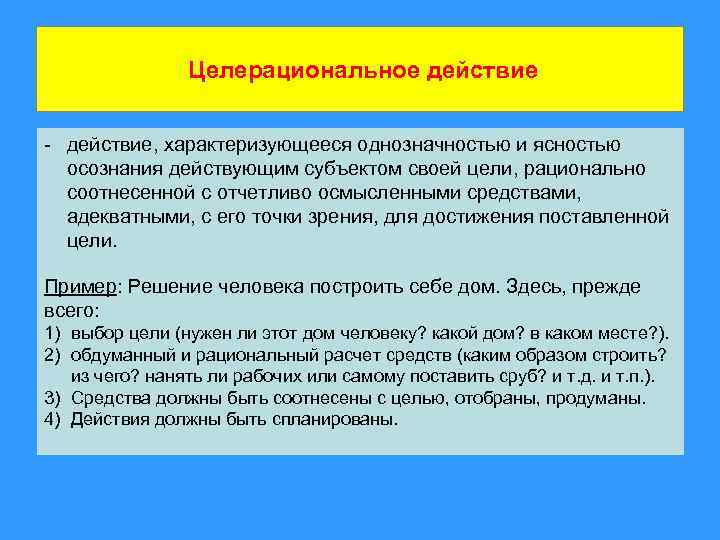 Целерациональное действие

- действие, характеризующееся однозначностью и ясностью осознания действующим субъектом своей цели, рационально соотнесенной с отчетливо осмысленными средствами, адекватными, с его точки зрения, для достижения поставленной цели.

Пример: Решение человека построить себе дом. Здесь, прежде всего:
1) выбор цели (нужен ли этот дом человеку? какой дом? в каком месте?).
2) обдуманный и рациональный расчет средств (каким образом строить? из чего? нанять ли рабочих или самому поставить сруб? и т.д. и т.п.).
3) Средства должны быть соотнесены с целью, отобраны, продуманы.
4) Действия должны быть спланированы.